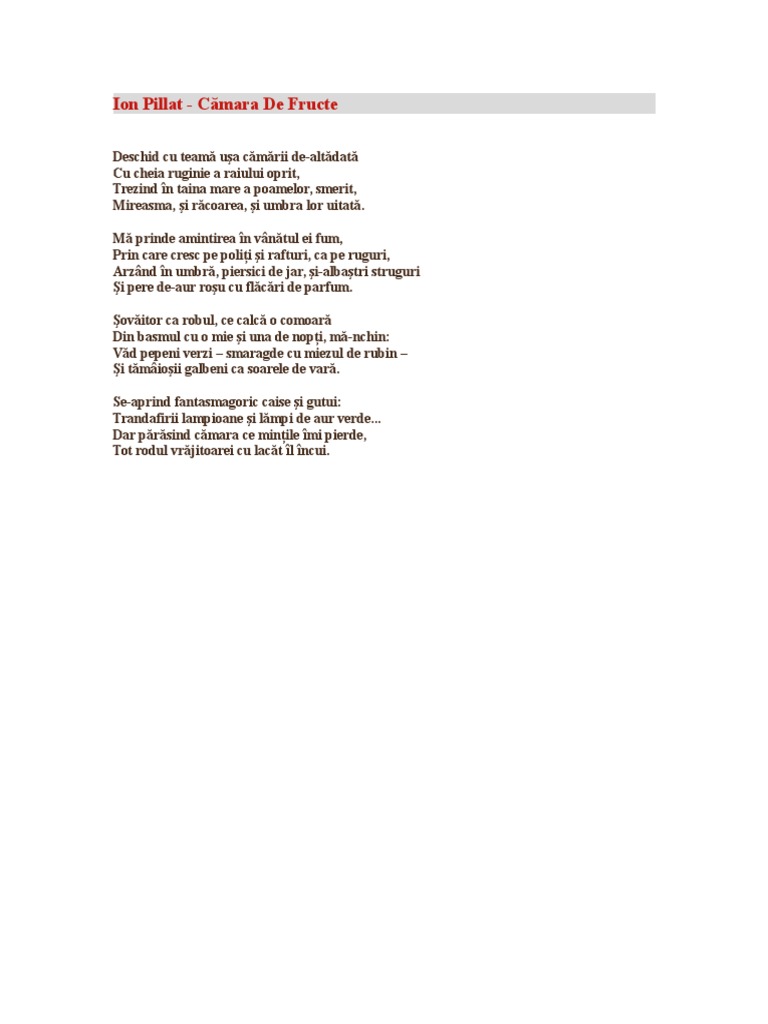 Ion Pillat - Cămara De Fructe

Deschid cu teamă ușa cămării de-altădată
Cu cheia ruginie a raiului oprit,
Trezind în taina mare a poamelor, smerit,
Mireasma, și răcoarea, și umbra lor uitată.

Mă prinde amintirea în vânătul ei fum,
Prin care cresc pe poliți și rafturi, ca pe ruguri,
Arzând în umbră, piersici de jar, și-albaștri struguri
Și pere de-aur roșu cu flăcări de parfum.

Șovăitor ca robul, ce calcă o comoară
Din basmul cu o mie și una de nopți, mă-nchin:
Văd pepeni verzi – smaragde cu miezul de rubin –
Și tămâioșii galbeni ca soarele de vară.

Se-aprind fantasmagoric caise și gutui:
Trandafirii lampioane și lămpi de aur verde...
Dar părăsind cămara ce mințile îmi pierde,
Tot rodul vrăjitoarei cu lacăt îl încui.